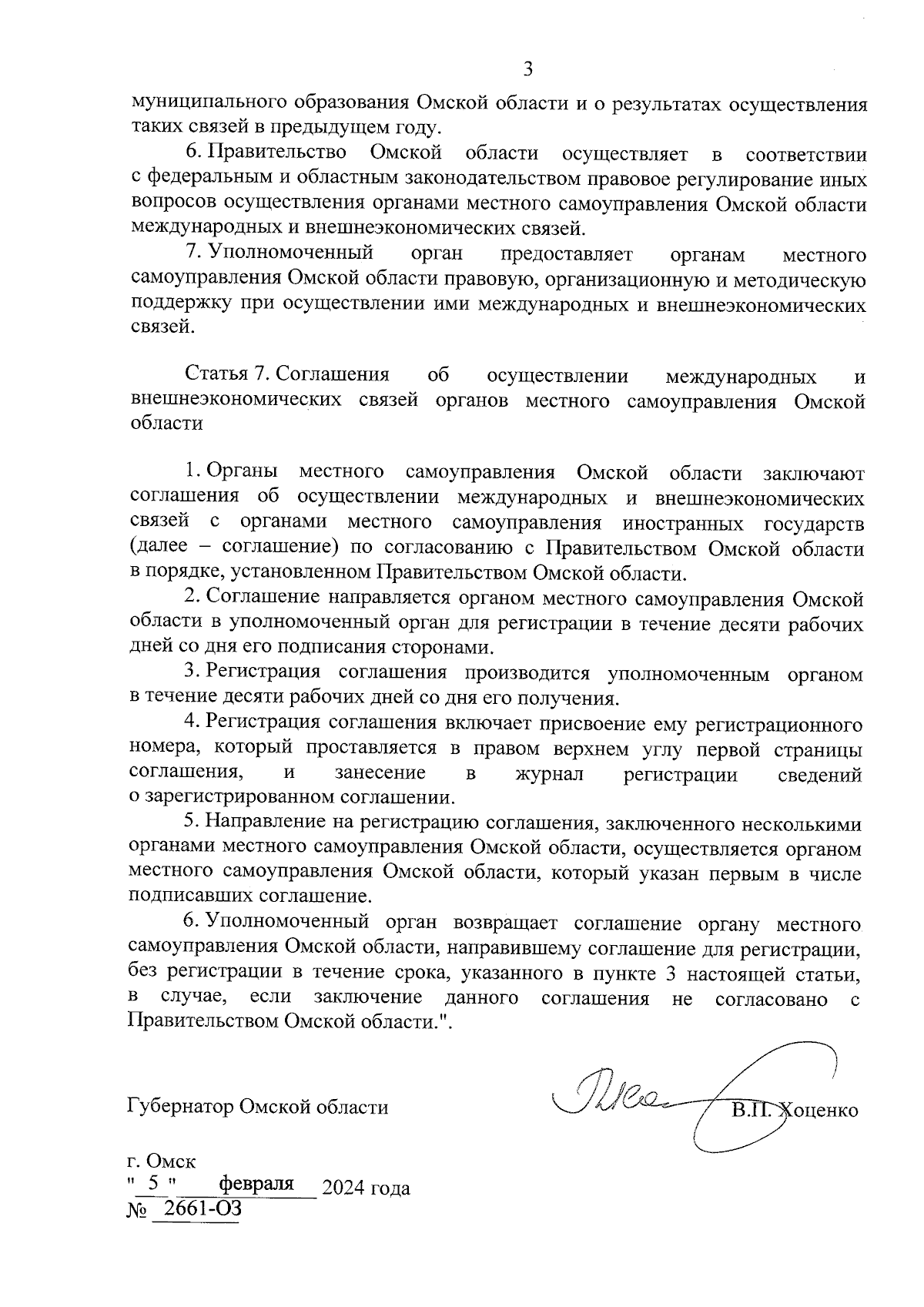 3

муниципального образования Омской области и о результатах осуществления таких связей в предыдущем году.

6. Правительство Омской области осуществляет в соответствии с федеральным и областным законодательством правовое регулирование иных вопросов осуществления органами местного самоуправления Омской области международных и внешнеэкономических связей.

7. Уполномоченный орган предоставляет органам местного самоуправления Омской области правовую, организационную и методическую поддержку при осуществлении ими международных и внешнеэкономических связей.

Статья 7. Соглашения об осуществлении международных и внешнеэкономических связей органов местного самоуправления Омской области

1. Органы местного самоуправления Омской области заключают соглашения об осуществлении международных и внешнеэкономических связей с органами местного самоуправления иностранных государств (далее – соглашение) по согласованию с Правительством Омской области в порядке, установленном Правительством Омской области.

2. Соглашение направляется органом местного самоуправления Омской области в уполномоченный орган для регистрации в течение десяти рабочих дней со дня его подписания сторонами.

3. Регистрация соглашения производится уполномоченным органом в течение десяти рабочих дней со дня его получения.

4. Регистрация соглашения включает присвоение ему регистрационного номера, который проставляется в правом верхнем углу первой страницы соглашения, и занесение в журнал регистрации сведений о зарегистрированном соглашении.

5. Направление на регистрацию соглашения, заключенного несколькими органами местного самоуправления Омской области, осуществляется органом местного самоуправления Омской области, который указан первым в числе подписавших соглашение.

6. Уполномоченный орган возвращает соглашение органу местного самоуправления Омской области, направившему соглашение для регистрации, без регистрации в течение срока, указанного в пункте 3 настоящей статьи, в случае, если заключение данного соглашения не согласовано с Правительством Омской области.".

Губернатор Омской области В.П. Хоценко

г. Омск
" 5 " февраля 2024 года
№ 2661-ОЗ